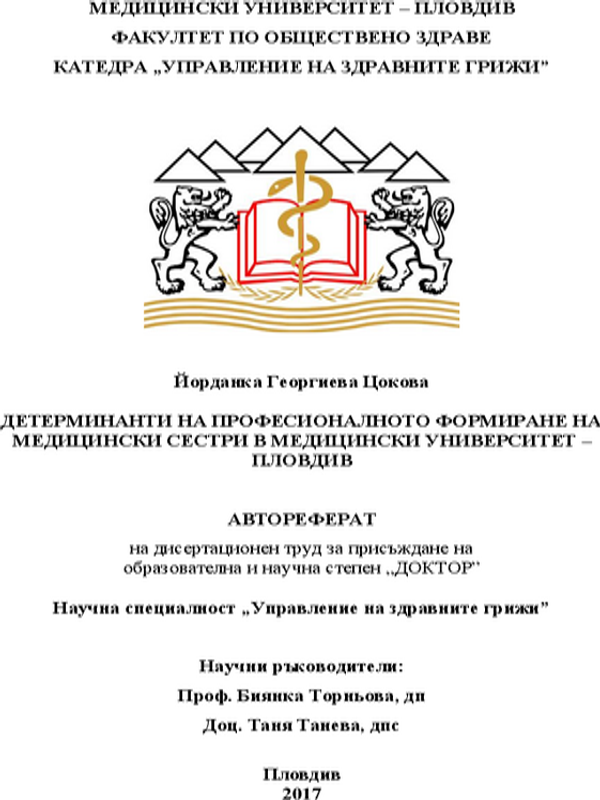 МЕДИЦИНСКИ УНИВЕРСИТЕТ – ПЛОВДИВ
ФАКУЛТЕТ ПО ОБЩЕСТВЕНО ЗДРАВЕ
КАТЕДРА „УПРАВЛЕНИЕ НА ЗДРАВНИТЕ ГРИЖИ"

Йорданка Георгиева Цокова

ДЕТЕРМИНАНТИ НА ПРОФЕСИОНАЛНОТО ФОРМИРАНЕ НА МЕДИЦИНСКИ СЕСТРИ В МЕДИЦИНСКИ УНИВЕРСИТЕТ – ПЛОВДИВ

АВТОРЕФЕРАТ

на дисертационен труд за присъждане на образователна и научна степен „ДОКТОР"

Научна специалност „Управление на здравните грижи"

Научни ръководители:

Проф. Биянка Торньова, дп

Доц. Таня Танева, дпс

Пловдив
2017